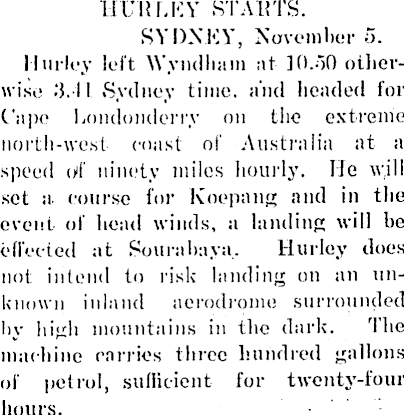 HURLEY STARTS.

SYDNEY, November 5.

Hurley left Wyndham at 10.50 otherwise 3.41 Sydney time, and headed for Cape Londonderry on the extreme north-west coast of Australia at a speed of ninety miles hourly. He will set a course for Koepang and in the event of head winds, a landing will be effected at Sourabaya. Hurley does not intend to risk landing on an unknown inland aerodrome surrounded by high mountains in the dark. The machine carries three hundred gallons of petrol, sufficient for twenty-four hours.